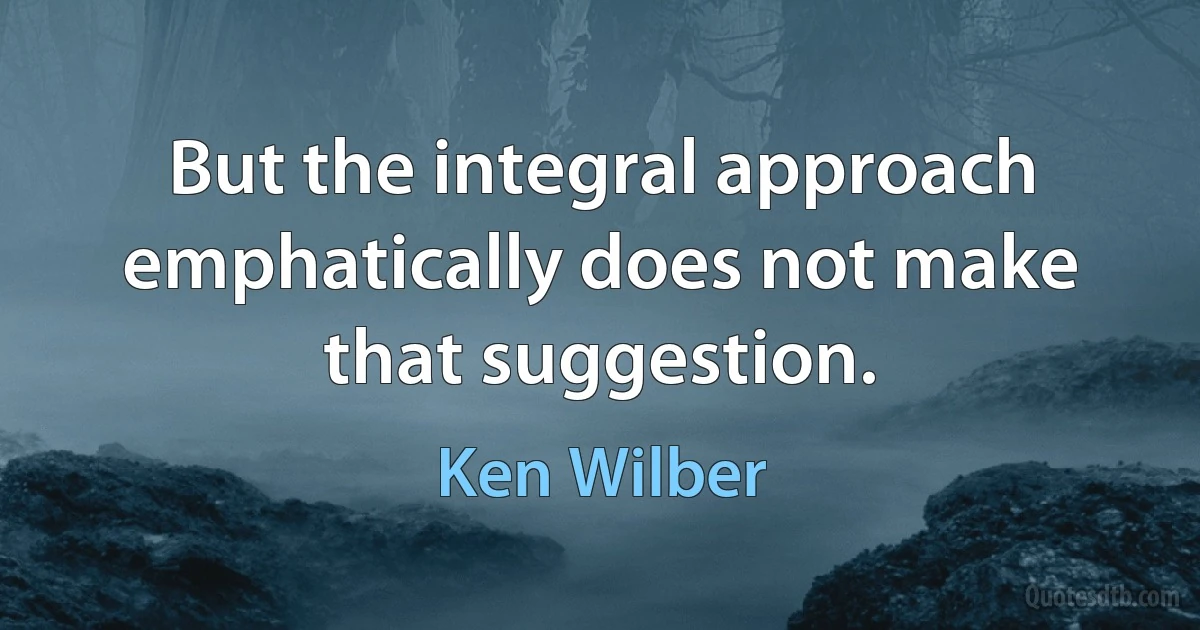 But the integral approach emphatically does not make that suggestion.

Ken Wilber

Quotesdtb.com